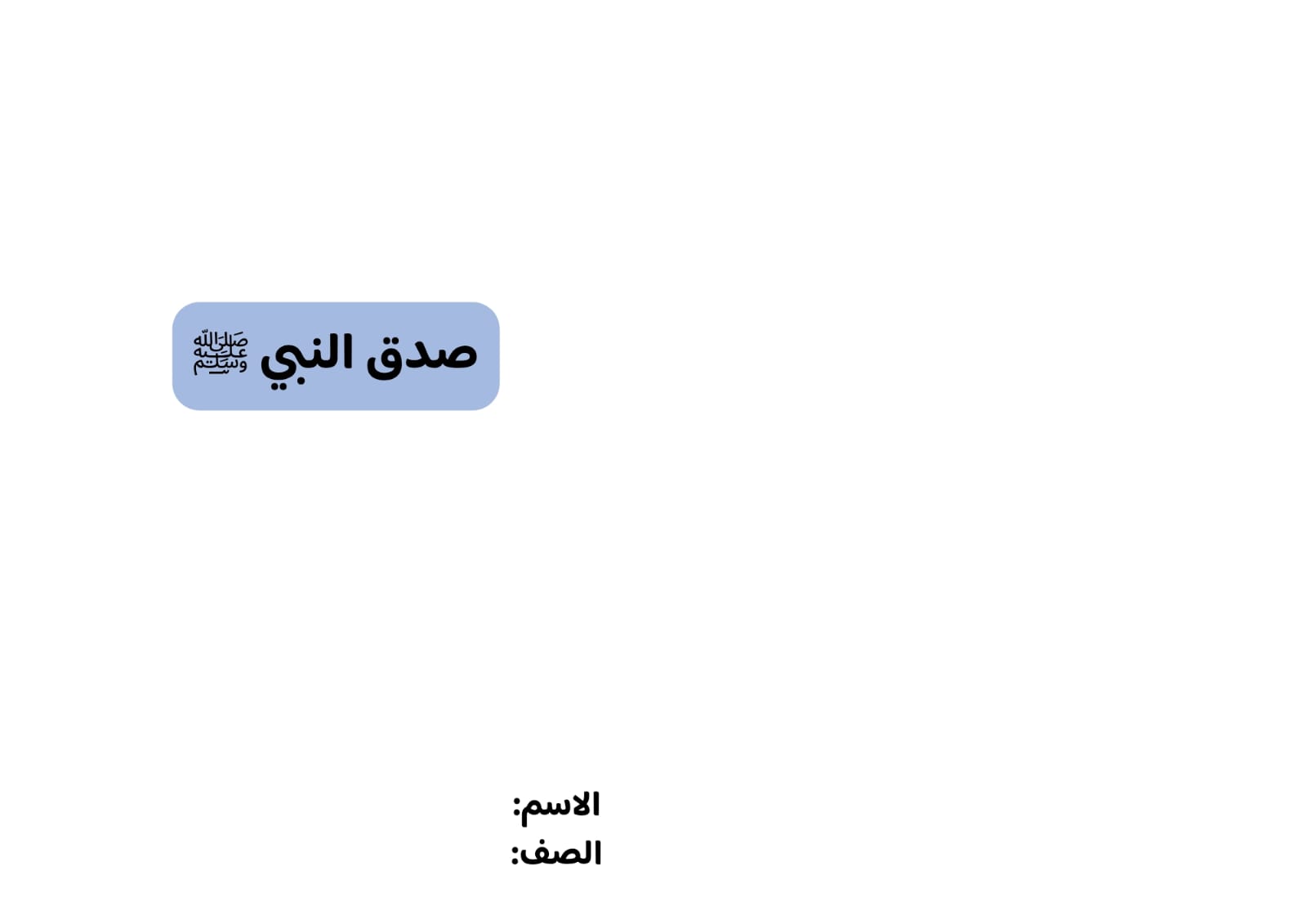 صدق النبي ﷺ

الاسم:
الصف: